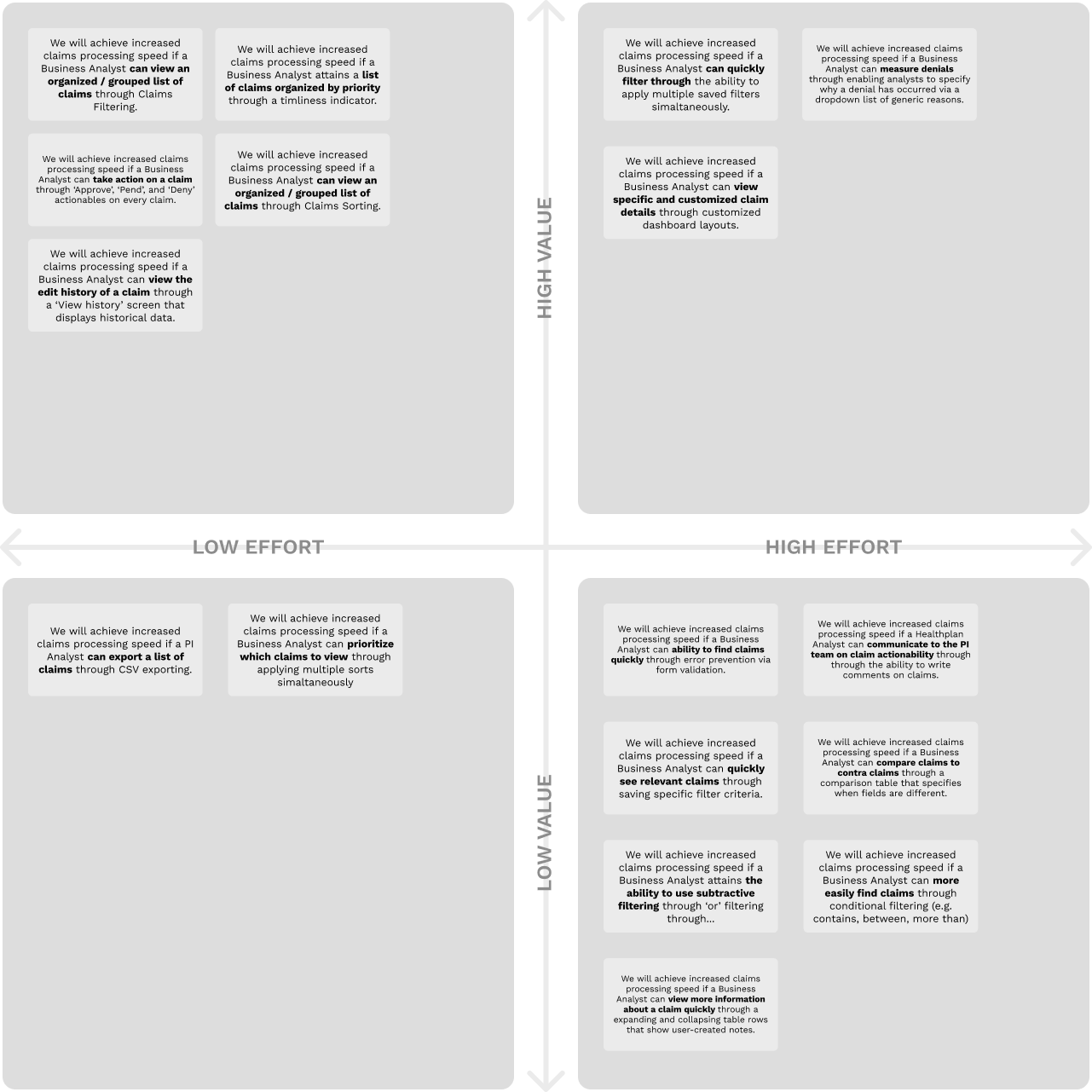 We will achieve increased claims processing speed if a Business Analyst can view an organized / grouped list of claims through Claims Filtering.

We will achieve increased claims processing speed if a Business Analyst attains a list of claims organized by priority through a timliness indicator.

We will achieve increased claims processing speed if a Business Analyst can take action on a claim through 'Approve', 'Pend', and 'Deny' actionables on every claim.

We will achieve increased claims processing speed if a Business Analyst can view an organized / grouped list of claims through Claims Sorting.

We will achieve increased claims processing speed if a Business Analyst can view the edit history of a claim through a 'View history' screen that displays historical data.

HIGH VALUE

We will achieve increased claims processing speed if a Business Analyst can quickly filter through the ability to apply multiple saved filters simaltaneously.

We will achieve increased claims processing speed if a Business Analyst can measure denials through enabling analysts to specify why a denial has occurred via a dropdown list of generic reasons.

We will achieve increased claims processing speed if a Business Analyst can view specific and customized claim details through customized dashboard layouts.

LOW EFFORT

HIGH EFFORT

We will achieve increased claims processing speed if a PI Analyst can export a list of claims through CSV exporting.

We will achieve increased claims processing speed if a Business Analyst can prioritize which claims to view through applying multiple sorts simaltaneously

LOW VALUE

We will achieve increased claims processing speed if a Business Analyst can ability to find claims quickly through error prevention via form validation.

We will achieve increased claims processing speed if a Healthplan Analyst can communicate to the PI team on claim actionability through through the ability to write comments on claims.

We will achieve increased claims processing speed if a Business Analyst can quickly see relevant claims through saving specific filter criteria.

We will achieve increased claims processing speed if a Business Analyst can compare claims to contra claims through a comparison table that specifies when fields are different.

We will achieve increased claims processing speed if a Business Analyst attains the ability to use subtractive filtering through 'or' filtering through...

We will achieve increased claims processing speed if a Business Analyst can more easily find claims through conditional filtering (e.g. contains, between, more than)

We will achieve increased claims processing speed if a Business Analyst can view more information about a claim quickly through a expanding and collapsing table rows that show user-created notes.